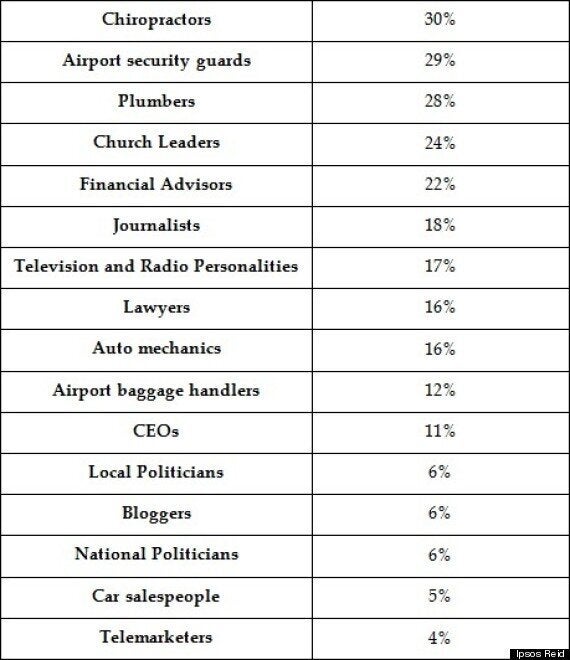 | Chiropractors | 30% |
|---|---|
| Airport security guards | 29% |
| Plumbers | 28% |
| Church Leaders | 24% |
| Financial Advisors | 22% |
| Journalists | 18% |
| Television and Radio Personalities | 17% |
| Lawyers | 16% |
| Auto mechanics | 16% |
| Airport baggage handlers | 12% |
| CEOs | 11% |
| Local Politicians | 6% |
| Bloggers | 6% |
| National Politicians | 6% |
| Car salespeople | 5% |
| Telemarketers | 4% |

Ipsos Reid